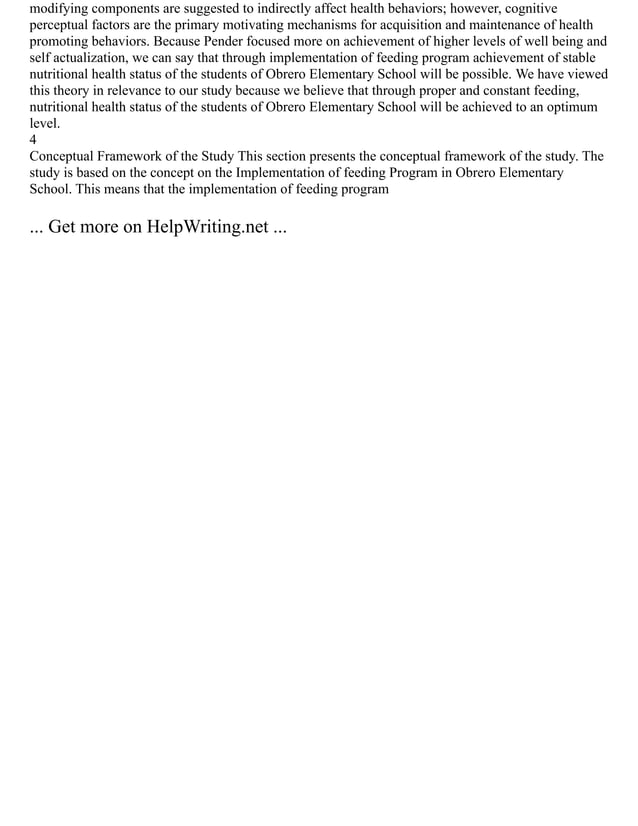 modifying components are suggested to indirectly affect health behaviors; however, cognitive perceptual factors are the primary motivating mechanisms for acquisition and maintenance of health promoting behaviors. Because Pender focused more on achievement of higher levels of well being and self actualization, we can say that through implementation of feeding program achievement of stable nutritional health status of the students of Obrero Elementary School will be possible. We have viewed this theory in relevance to our study because we believe that through proper and constant feeding, nutritional health status of the students of Obrero Elementary School will be achieved to an optimum level.
4
Conceptual Framework of the Study This section presents the conceptual framework of the study. The study is based on the concept on the Implementation of feeding Program in Obrero Elementary School. This means that the implementation of feeding program

... Get more on HelpWriting.net ...